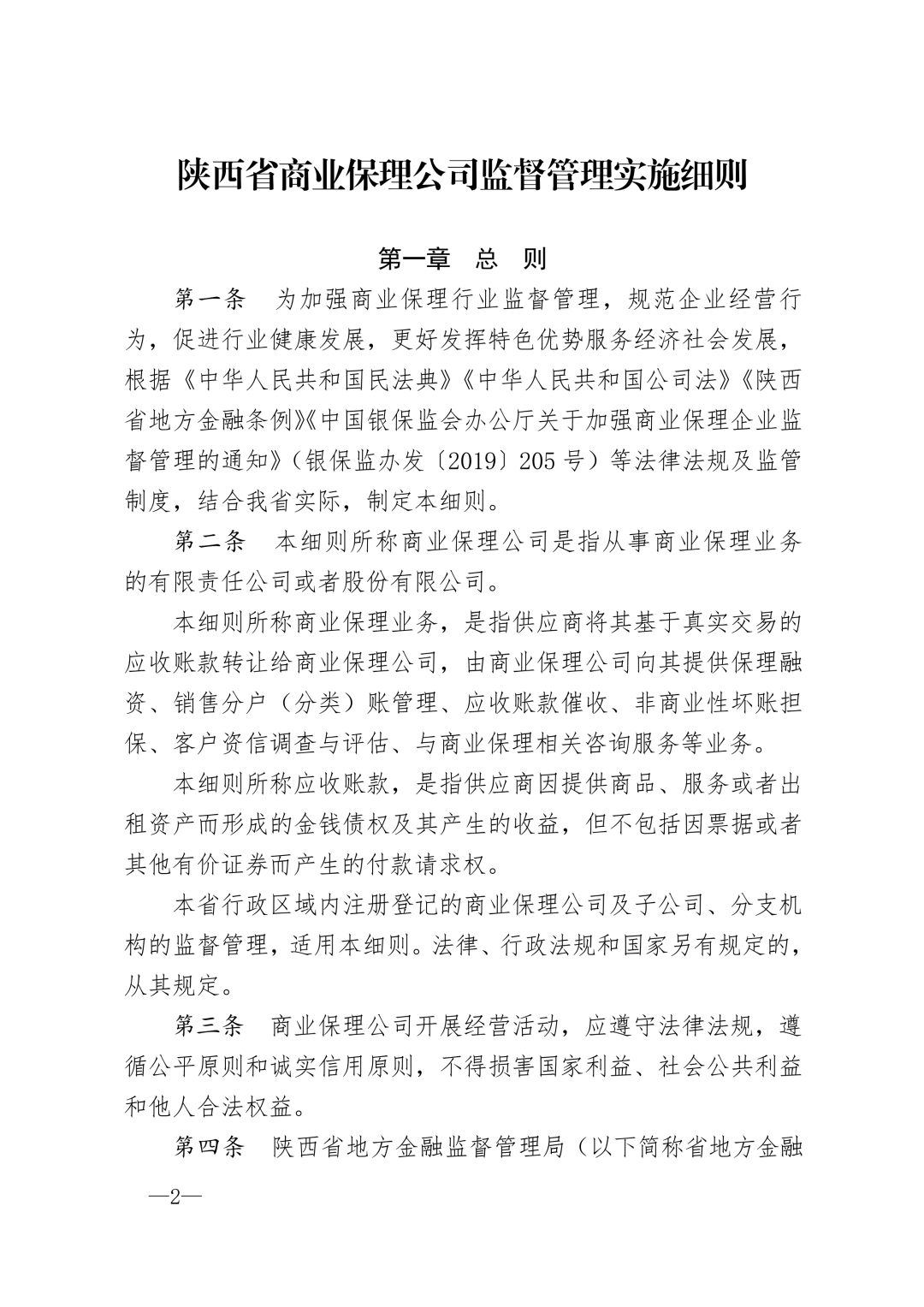 陕西省商业保理公司监督管理实施细则

第一章　总　则

第一条　为加强商业保理行业监督管理，规范企业经营行为，促进行业健康发展，更好发挥特色优势服务经济社会发展，根据《中华人民共和国民法典》《中华人民共和国公司法》《陕西省地方金融条例》《中国银保监会办公厅关于加强商业保理企业监督管理的通知》（银保监办发〔2019〕205号）等法律法规及监管制度，结合我省实际，制定本细则。

第二条　本细则所称商业保理公司是指从事商业保理业务的有限责任公司或者股份有限公司。

本细则所称商业保理业务，是指供应商将其基于真实交易的应收账款转让给商业保理公司，由商业保理公司向其提供保理融资、销售分户（分类）账管理、应收账款催收、非商业性坏账担保、客户资信调查与评估、与商业保理相关咨询服务等业务。

本细则所称应收账款，是指供应商因提供商品、服务或者出租资产而形成的金钱债权及其产生的收益，但不包括因票据或者其他有价证券而产生的付款请求权。

本省行政区域内注册登记的商业保理公司及子公司、分支机构的监督管理，适用本细则。法律、行政法规和国家另有规定的，从其规定。

第三条　商业保理公司开展经营活动，应遵守法律法规，遵循公平原则和诚实信用原则，不得损害国家利益、社会公共利益和他人合法权益。

第四条　陕西省地方金融监督管理局（以下简称省地方金融

—2—